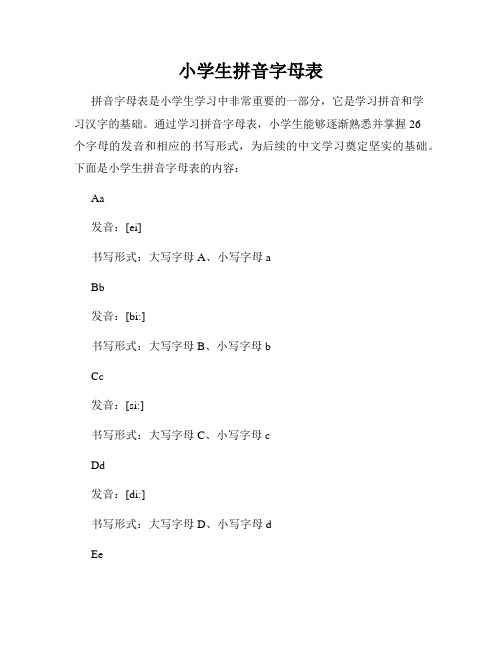 小学生拼音字母表

拼音字母表是小学生学习中非常重要的一部分，它是学习拼音和学习汉字的基础。通过学习拼音字母表，小学生能够逐渐熟悉并掌握 26 个字母的发音和相应的书写形式，为后续的中文学习奠定坚实的基础。下面是小学生拼音字母表的内容：

Aa

发音：[ei]

书写形式：大写字母 A、小写字母 a

Bb

发音：[bi:]

书写形式：大写字母 B、小写字母 b

Cc

发音：[si:]

书写形式：大写字母 C、小写字母 c

Dd

发音：[di:]

书写形式：大写字母 D、小写字母 d

Ee